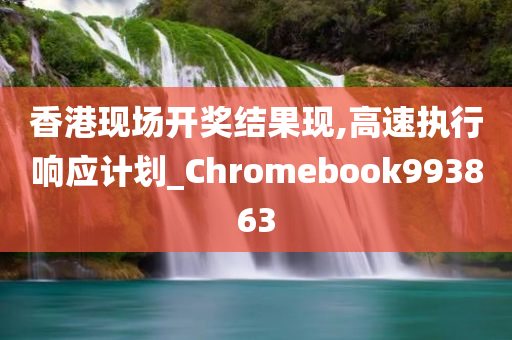 香港现场开奖结果现,高速执行响应计划_Chromebook993863